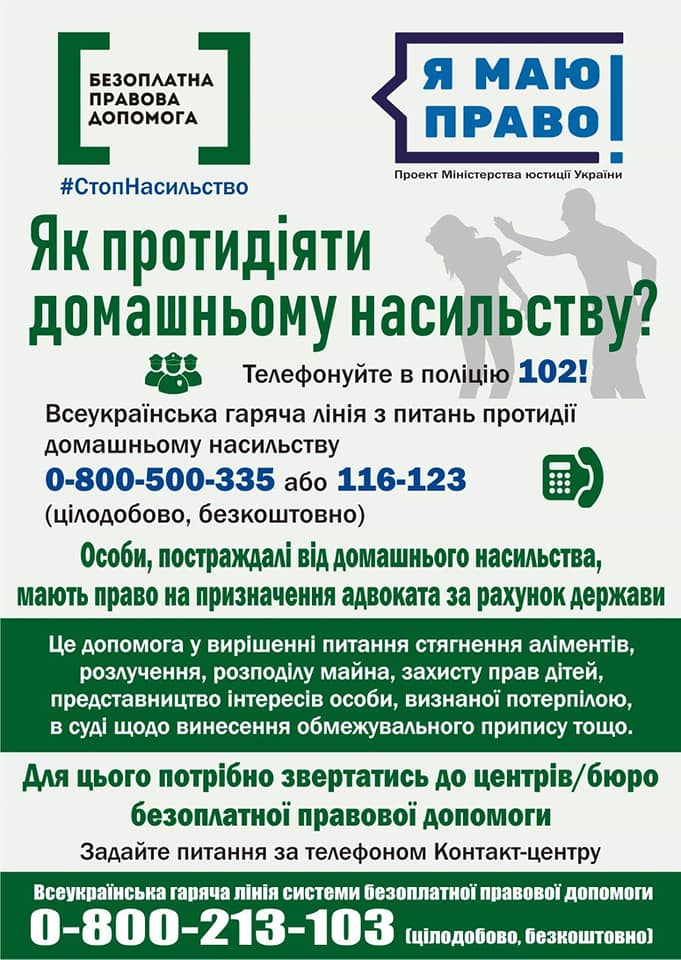 БЕЗОПЛАТНА ПРАВОВА ДОПОМОГА

#СтопНасильство

Я МАЮ ПРАВО!

Проект Міністерства юстиції України

Як протидіяти домашньому насильству?

Телефонуйте в поліцію 102!

Всеукраїнська гаряча лінія з питань протидії домашньому насильству

0-800-500-335 або 116-123

(цілодобово, безкоштовно)

Особи, постраждалі від домашнього насильства, мають право на призначення адвоката за рахунок держави

Це допомога у вирішенні питання стягнення аліментів, розлучення, розподілу майна, захисту прав дітей, представництво інтересів особи, визнаної потерпілою, в суді щодо винесення обмежувального припису тощо.

Для цього потрібно звертатись до центрів/бюро безоплатної правової допомоги

Задайте питання за телефоном Контакт-центру

Всеукраїнська гаряча лінія системи безоплатної правової допомоги

0-800-213-103 (цілодобово, безкоштовно)